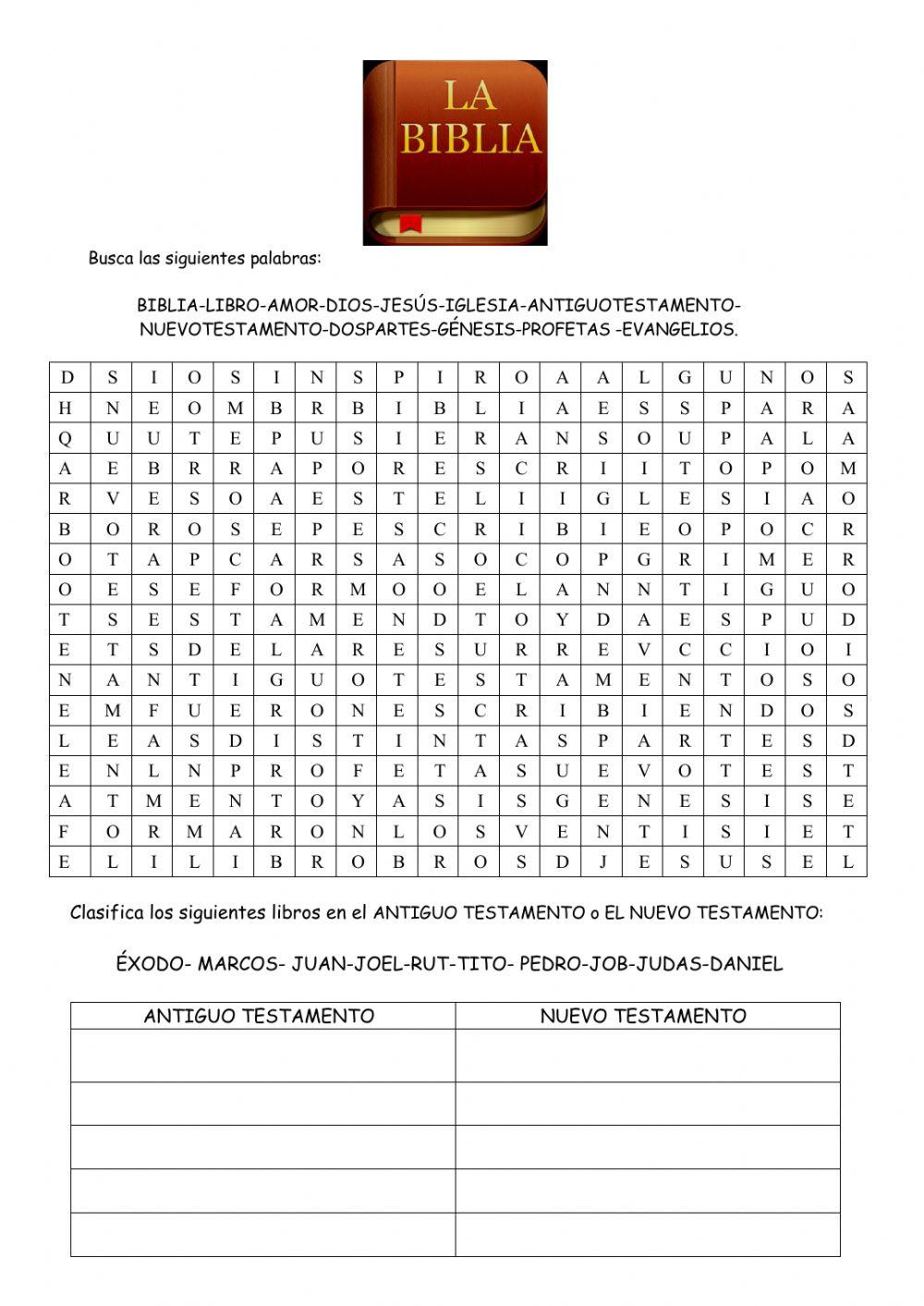 LA BIBLIA

Busca las siguientes palabras:

BIBLIA-LIBRO-AMOR-DIOS-JESÚS-IGLESIA-ANTIGUOTESTAMENTO-NUEVOTESTAMENTO-DOSPARTES-GÉNESIS-PROFETAS -EVANGELIOS.

| D | S | I | O | S | I | N | S | P | I | R | O | A | A | L | G | U | N | O | S |
|---|---|---|---|---|---|---|---|---|---|---|---|---|---|---|---|---|---|---|---|
| H | N | E | O | M | B | R | B | I | B | L | I | A | E | S | S | P | A | R | A |
| Q | U | U | T | E | P | U | S | I | E | R | A | N | S | O | U | P | A | L | A |
| A | E | B | R | R | A | P | O | R | E | S | C | R | I | I | T | O | P | O | M |
| R | V | E | S | O | A | E | S | T | E | L | I | I | G | L | E | S | I | A | O |
| B | O | R | O | S | E | P | E | S | C | R | I | B | I | E | O | P | O | C | R |
| O | T | A | P | C | A | R | S | A | S | O | C | O | P | G | R | I | M | E | R |
| O | E | S | E | F | O | R | M | O | O | E | L | A | N | N | T | I | G | U | O |
| T | S | E | S | T | A | M | E | N | D | T | O | Y | D | A | E | S | P | U | D |
| E | T | S | D | E | L | A | R | E | S | U | R | R | E | V | C | C | I | O | I |
| N | A | N | T | I | G | U | O | T | E | S | T | A | M | E | N | T | O | S | O |
| E | M | F | U | E | R | O | N | E | S | C | R | I | B | I | E | N | D | O | S |
| L | E | A | S | D | I | S | T | I | N | T | A | S | P | A | R | T | E | S | D |
| E | N | L | N | P | R | O | F | E | T | A | S | U | E | V | O | T | E | S | T |
| A | T | M | E | N | T | O | Y | A | S | I | S | G | E | N | E | S | I | S | E |
| F | O | R | M | A | R | O | N | L | O | S | V | E | N | T | I | S | I | E | T |
| E | L | I | L | I | B | R | O | B | R | O | S | D | J | E | S | U | S | E | L |

Clasifica los siguientes libros en el ANTIGUO TESTAMENTO o EL NUEVO TESTAMENTO:

ÉXODO- MARCOS- JUAN-JOEL-RUT-TITO- PEDRO-JOB-JUDAS-DANIEL

| ANTIGUO TESTAMENTO | NUEVO TESTAMENTO |
|---|---|
| | |
| | |
| | |
| | |
| | |